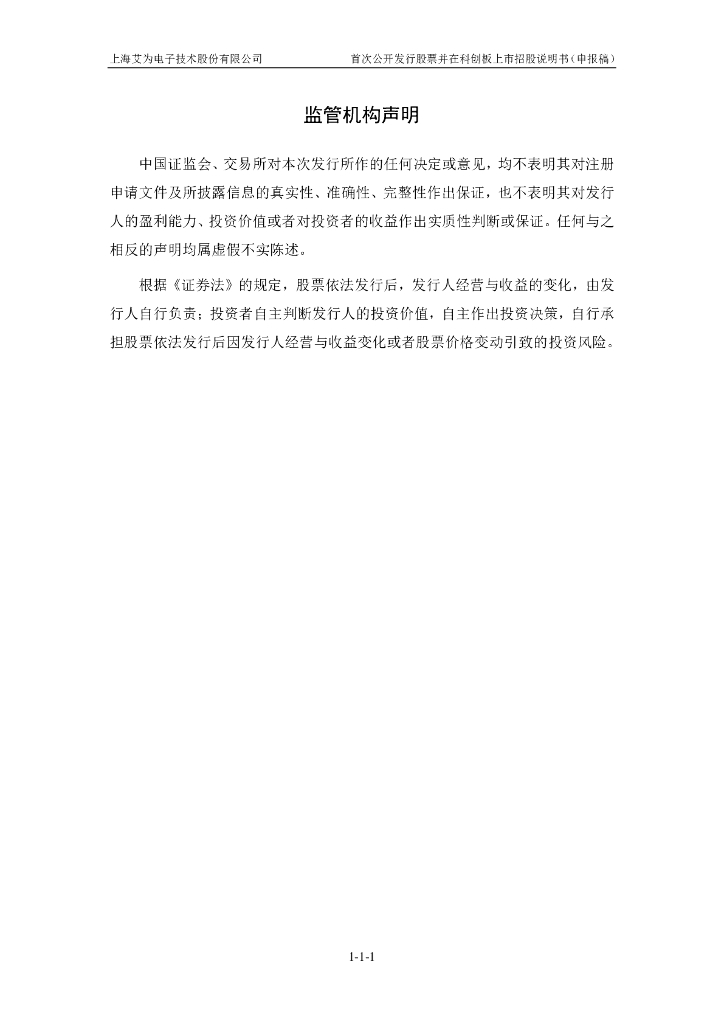 上海艾为电子技术股份有限公司 首次公开发行股票并在科创板上市招股说明书（申报稿）

监管机构声明

中国证监会、交易所对本次发行所作的任何决定或意见，均不表明其对注册申请文件及所披露信息的真实性、准确性、完整性作出保证，也不表明其对发行人的盈利能力、投资价值或者对投资者的收益作出实质性判断或保证。任何与之相反的声明均属虚假不实陈述。

根据《证券法》的规定，股票依法发行后，发行人经营与收益的变化，由发行人自行负责；投资者自主判断发行人的投资价值，自主作出投资决策，自行承担股票依法发行后因发行人经营与收益变化或者股票价格变动引致的投资风险。

1-1-1